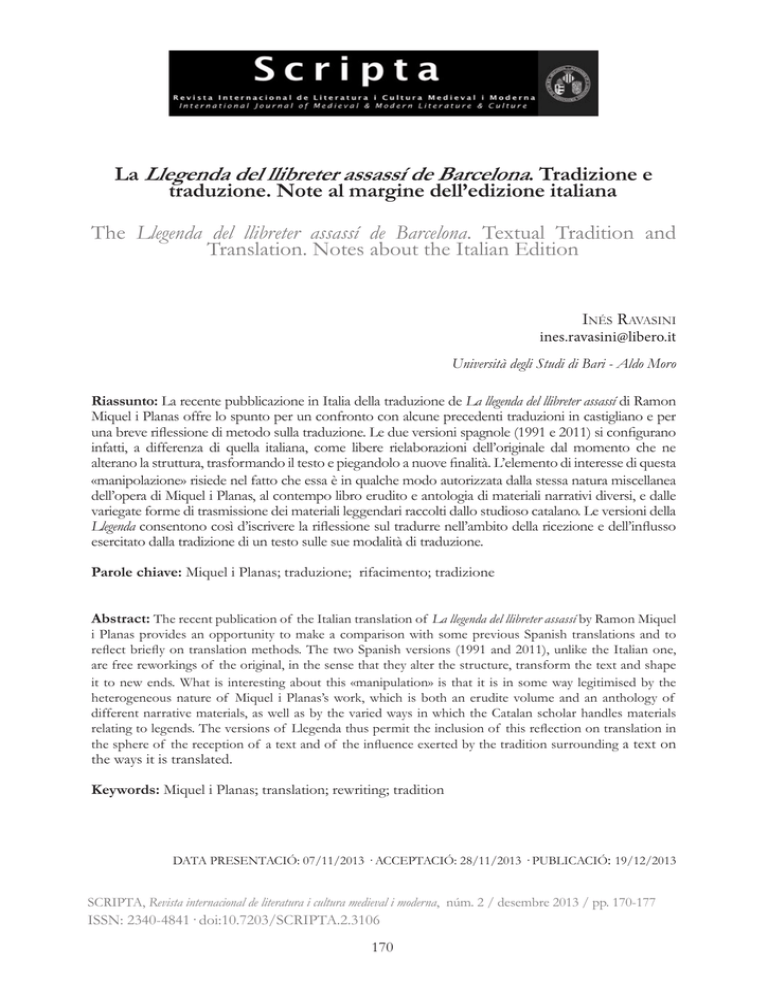 Scripta
Revista Internacional de Literatura i Cultura Medieval i Moderna
International Journal of Medieval & Modern Literature & Culture

La Llegenda del llibreter assassí de Barcelona. Tradizione e traduzione. Note al margine dell'edizione italiana

The Llegenda del llibreter assassí de Barcelona. Textual Tradition and Translation. Notes about the Italian Edition

Inés Ravasini
ines.ravasini@libero.it

Università degli Studi di Bari - Aldo Moro

Riassunto: La recente pubblicazione in Italia della traduzione de La llegenda del llibreter assassí di Ramon Miquel i Planas offre lo spunto per un confronto con alcune precedenti traduzioni in castigliano e per una breve riflessione di metodo sulla traduzione. Le due versioni spagnole (1991 e 2011) si configurano infatti, a differenza di quella italiana, come libere rielaborazioni dell'originale dal momento che ne alterano la struttura, trasformando il testo e piegandolo a nuove finalità. L'elemento di interesse di questa «manipolazione» risiede nel fatto che essa è in qualche modo autorizzata dalla stessa natura miscellanea dell'opera di Miquel i Planas, al contempo libro erudito e antologia di materiali narrativi diversi, e dalle variegate forme di trasmissione dei materiali leggendari raccolti dallo studioso catalano. Le versioni della Llegenda consentono così d'iscrivere la riflessione sul tradurre nell'ambito della ricezione e dell'influsso esercitato dalla tradizione di un testo sulle sue modalità di traduzione.

Parole chiave: Miquel i Planas; traduzione; rifacimento; tradizione

Abstract: The recent publication of the Italian translation of La llegenda del llibreter assassí by Ramon Miquel i Planas provides an opportunity to make a comparison with some previous Spanish translations and to reflect briefly on translation methods. The two Spanish versions (1991 and 2011), unlike the Italian one, are free reworkings of the original, in the sense that they alter the structure, transform the text and shape it to new ends. What is interesting about this «manipulation» is that it is in some way legitimised by the heterogeneous nature of Miquel i Planas's work, which is both an erudite volume and an anthology of different narrative materials, as well as by the varied ways in which the Catalan scholar handles materials relating to legends. The versions of Llegenda thus permit the inclusion of this reflection on translation in the sphere of the reception of a text and of the influence exerted by the tradition surrounding a text on the ways it is translated.

Keywords: Miquel i Planas; translation; rewriting; tradition

DATA PRESENTACIÓ: 07/11/2013 · ACCEPTACIÓ: 28/11/2013 · PUBLICACIÓ: 19/12/2013

SCRIPTA, Revista internacional de literatura i cultura medieval i moderna, núm. 2 / desembre 2013 / pp. 170-177
ISSN: 2340-4841 · doi:10.7203/SCRIPTA.2.3106

170